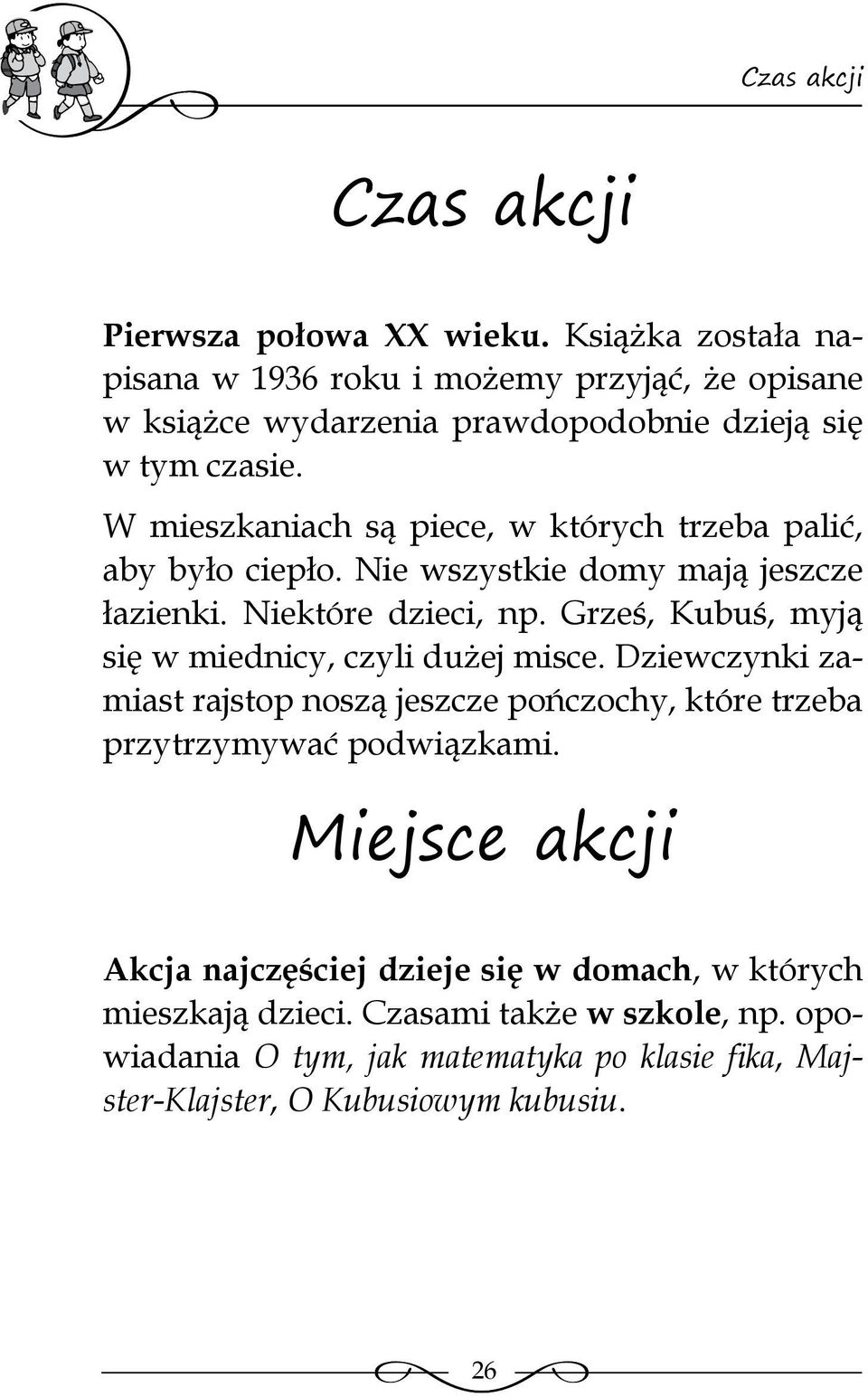 Czas akcji

Czas akcji

Pierwsza połowa XX wieku. Książka została napisana w 1936 roku i możemy przyjąć, że opisane w książce wydarzenia prawdopodobnie dzieją się w tym czasie.

W mieszkaniach są piece, w których trzeba palić, aby było ciepło. Nie wszystkie domy mają jeszcze łazienki. Niektóre dzieci, np. Grześ, Kubuś, myją się w miednicy, czyli dużej misce. Dziewczynki zamiast rajstop noszą jeszcze pończochy, które trzeba przytrzymywać podwiązkami.

Miejsce akcji

Akcja najczęściej dzieje się w domach, w których mieszkają dzieci. Czasami także w szkole, np. opowiadania O tym, jak matematyka po klasie fika, Majster-Klajster, O Kubusiowym kubusiu.

26